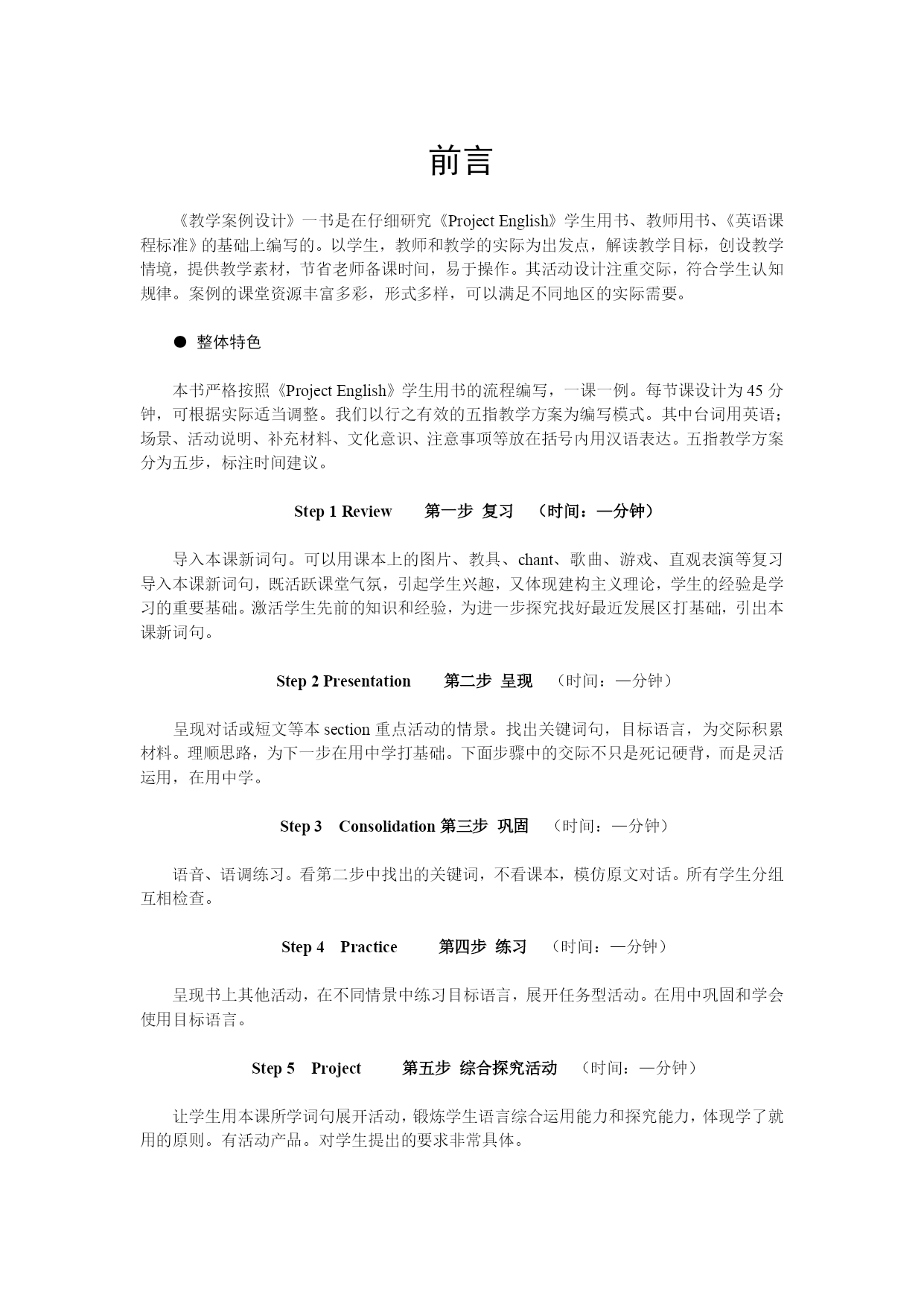 前言

《教学案例设计》一书是在仔细研究《Project English》学生用书、教师用书、《英语课程标准》的基础上编写的。以学生，教师和教学的实际为出发点，解读教学目标，创设教学情境，提供教学素材，节省老师备课时间，易于操作。其活动设计注重交际，符合学生认知规律。案例的课堂资源丰富多彩，形式多样，可以满足不同地区的实际需要。

● 整体特色

本书严格按照《Project English》学生用书的流程编写，一课一例。每节课设计为 45 分钟，可根据实际适当调整。我们以行之有效的五指教学方案为编写模式。其中台词用英语；场景、活动说明、补充材料、文化意识、注意事项等放在括号内用汉语表达。五指教学方案分为五步，标注时间建议。

Step 1 Review　第一步 复习　（时间：—分钟）

导入本课新词句。可以用课本上的图片、教具、chant、歌曲、游戏、直观表演等复习导入本课新词句，既活跃课堂气氛，引起学生兴趣，又体现建构主义理论，学生的经验是学习的重要基础。激活学生先前的知识和经验，为进一步探究找好最近发展区打基础，引出本课新词句。

Step 2 Presentation　第二步 呈现　（时间：—分钟）

呈现对话或短文等本 section 重点活动的情景。找出关键词句，目标语言，为交际积累材料。理顺思路，为下一步在用中学打基础。下面步骤中的交际不只是死记硬背，而是灵活运用，在用中学。

Step 3　Consolidation 第三步 巩固　（时间：—分钟）

语音、语调练习。看第二步中找出的关键词，不看课本，模仿原文对话。所有学生分组互相检查。

Step 4　Practice　第四步 练习　（时间：—分钟）

呈现书上其他活动，在不同情景中练习目标语言，展开任务型活动。在用中巩固和学会使用目标语言。

Step 5　Project　第五步 综合探究活动　（时间：—分钟）

让学生用本课所学词句展开活动，锻炼学生语言综合运用能力和探究能力，体现学了就用的原则。有活动产品。对学生提出的要求非常具体。